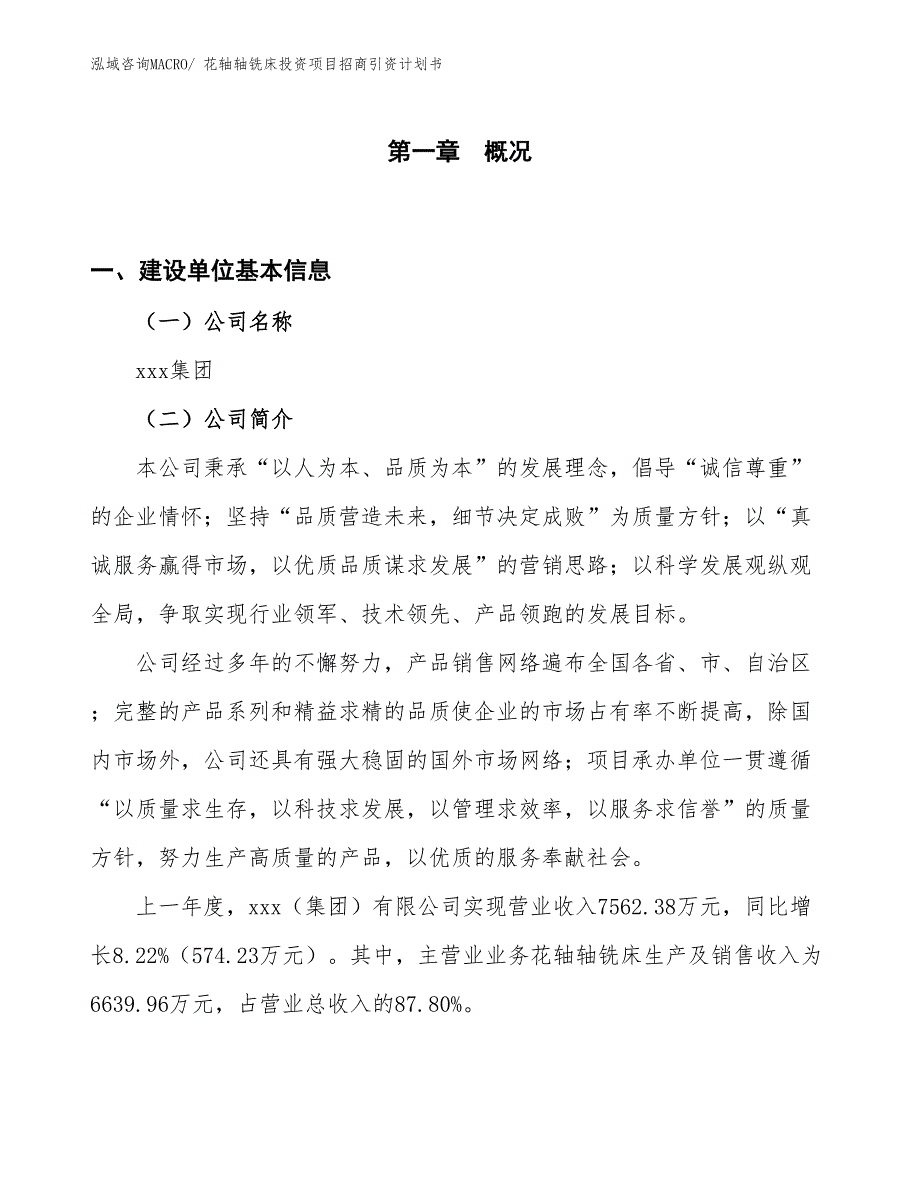 泓域咨询MACRO/ 花轴轴铣床投资项目招商引资计划书

第一章　概况

一、建设单位基本信息

（一）公司名称

xxx集团

（二）公司简介

本公司秉承“以人为本、品质为本”的发展理念，倡导“诚信尊重”的企业情怀；坚持“品质营造未来，细节决定成败”为质量方针；以“真诚服务赢得市场，以优质品质谋求发展”的营销思路；以科学发展观纵观全局，争取实现行业领军、技术领先、产品领跑的发展目标。

公司经过多年的不懈努力，产品销售网络遍布全国各省、市、自治区；完整的产品系列和精益求精的品质使企业的市场占有率不断提高，除国内市场外，公司还具有强大稳固的国外市场网络；项目承办单位一贯遵循“以质量求生存，以科技求发展，以管理求效率，以服务求信誉”的质量方针，努力生产高质量的产品，以优质的服务奉献社会。

上一年度，xxx（集团）有限公司实现营业收入7562.38万元，同比增长8.22%（574.23万元）。其中，主营业业务花轴轴铣床生产及销售收入为6639.96万元，占营业总收入的87.80%。